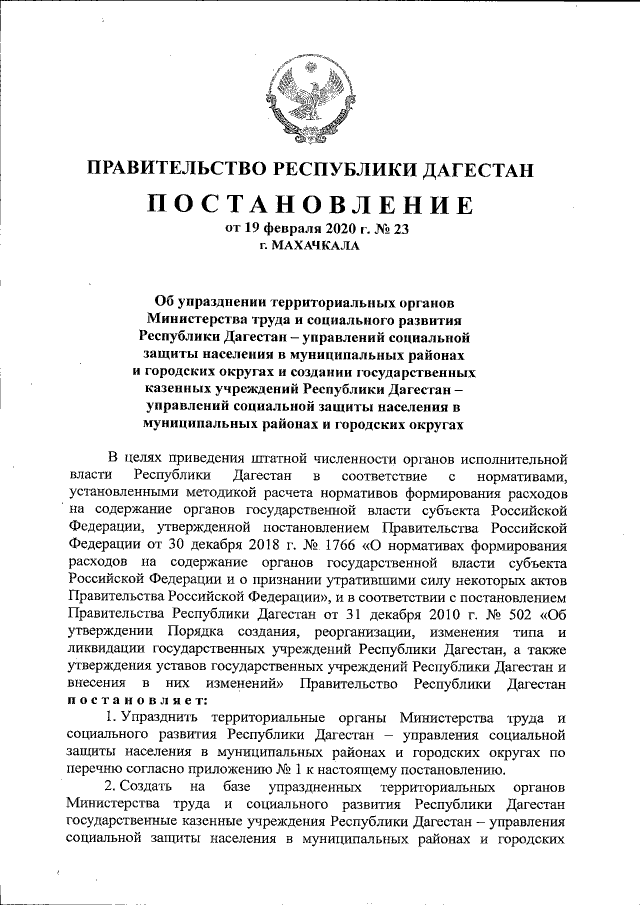 ПРАВИТЕЛЬСТВО РЕСПУБЛИКИ ДАГЕСТАН

ПОСТАНОВЛЕНИЕ

от 19 февраля 2020 г. № 23
г. МАХАЧКАЛА

Об упразднении территориальных органов Министерства труда и социального развития Республики Дагестан – управлений социальной защиты населения в муниципальных районах и городских округах и создании государственных казенных учреждений Республики Дагестан – управлений социальной защиты населения в муниципальных районах и городских округах

В целях приведения штатной численности органов исполнительной власти Республики Дагестан в соответствие с нормативами, установленными методикой расчета нормативов формирования расходов на содержание органов государственной власти субъекта Российской Федерации, утвержденной постановлением Правительства Российской Федерации от 30 декабря 2018 г. № 1766 «О нормативах формирования расходов на содержание органов государственной власти субъекта Российской Федерации и о признании утратившими силу некоторых актов Правительства Российской Федерации», и в соответствии с постановлением Правительства Республики Дагестан от 31 декабря 2010 г. № 502 «Об утверждении Порядка создания, реорганизации, изменения типа и ликвидации государственных учреждений Республики Дагестан, а также утверждения уставов государственных учреждений Республики Дагестан и внесения в них изменений» Правительство Республики Дагестан постановляет:

1. Упразднить территориальные органы Министерства труда и социального развития Республики Дагестан – управления социальной защиты населения в муниципальных районах и городских округах по перечню согласно приложению № 1 к настоящему постановлению.

2. Создать на базе упраздненных территориальных органов Министерства труда и социального развития Республики Дагестан государственные казенные учреждения Республики Дагестан – управления социальной защиты населения в муниципальных районах и городских